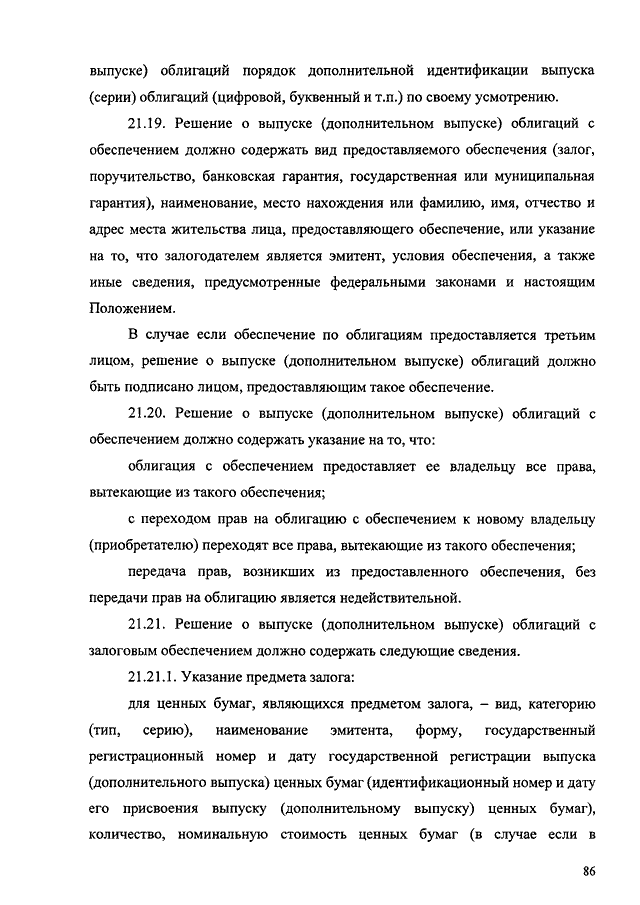 выпуске) облигаций порядок дополнительной идентификации выпуска (серии) облигаций (цифровой, буквенный и т.п.) по своему усмотрению.

21.19. Решение о выпуске (дополнительном выпуске) облигаций с обеспечением должно содержать вид предоставляемого обеспечения (залог, поручительство, банковская гарантия, государственная или муниципальная гарантия), наименование, место нахождения или фамилию, имя, отчество и адрес места жительства лица, предоставляющего обеспечение, или указание на то, что залогодателем является эмитент, условия обеспечения, а также иные сведения, предусмотренные федеральными законами и настоящим Положением.

В случае если обеспечение по облигациям предоставляется третьим лицом, решение о выпуске (дополнительном выпуске) облигаций должно быть подписано лицом, предоставляющим такое обеспечение.

21.20. Решение о выпуске (дополнительном выпуске) облигаций с обеспечением должно содержать указание на то, что:

облигация с обеспечением предоставляет ее владельцу все права, вытекающие из такого обеспечения;

с переходом прав на облигацию с обеспечением к новому владельцу (приобретателю) переходят все права, вытекающие из такого обеспечения;

передача прав, возникших из предоставленного обеспечения, без передачи прав на облигацию является недействительной.

21.21. Решение о выпуске (дополнительном выпуске) облигаций с залоговым обеспечением должно содержать следующие сведения.

21.21.1. Указание предмета залога:

для ценных бумаг, являющихся предметом залога, – вид, категорию (тип, серию), наименование эмитента, форму, государственный регистрационный номер и дату государственной регистрации выпуска (дополнительного выпуска) ценных бумаг (идентификационный номер и дату его присвоения выпуску (дополнительному выпуску) ценных бумаг), количество, номинальную стоимость ценных бумаг (в случае если в

86